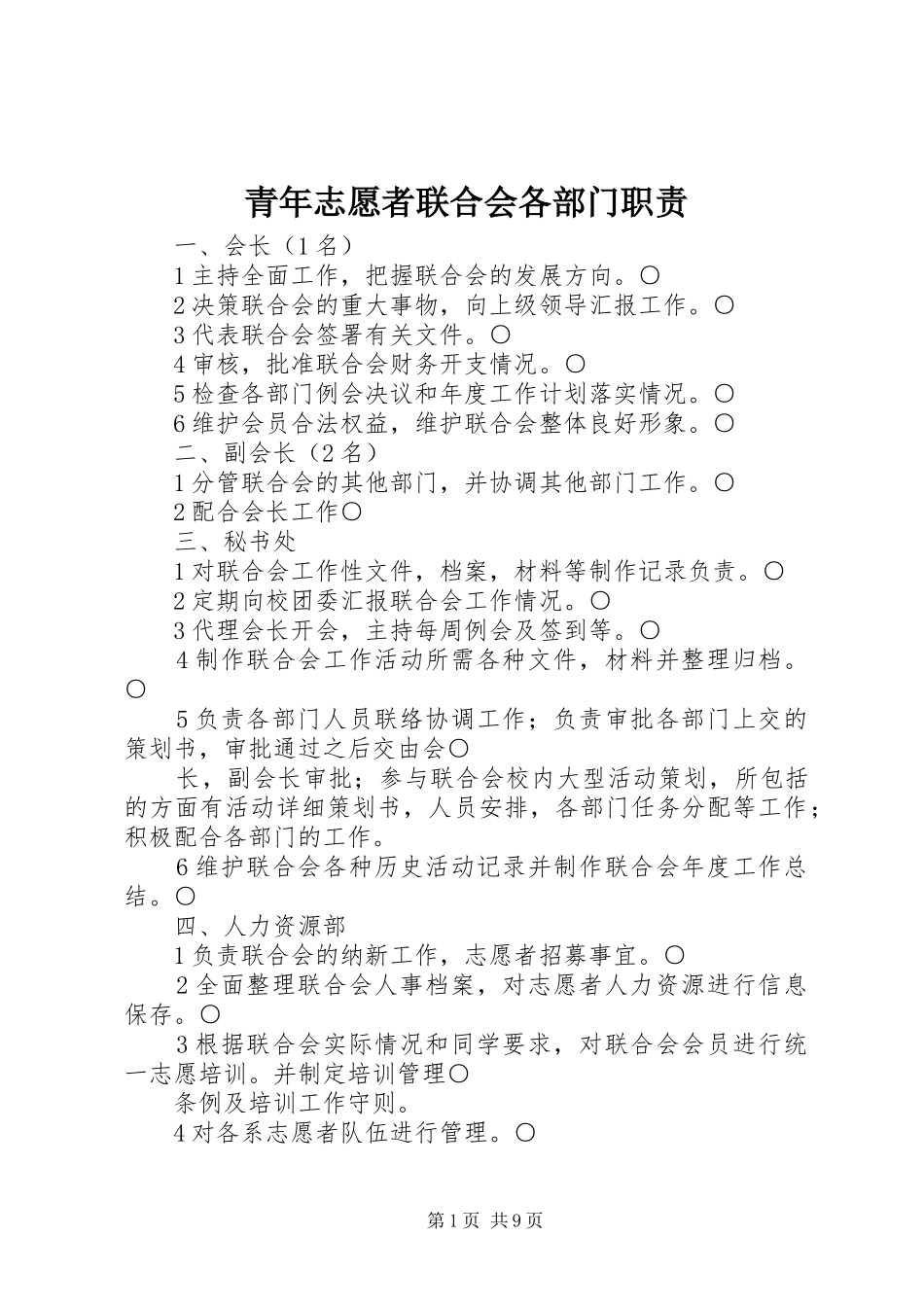 青年志愿者联合会各部门职责

一、会长（1名）

1主持全面工作，把握联合会的发展方向。〇

2决策联合会的重大事物，向上级领导汇报工作。〇

3代表联合会签署有关文件。〇

4审核，批准联合会财务开支情况。〇

5检查各部门例会决议和年度工作计划落实情况。〇

6维护会员合法权益，维护联合会整体良好形象。〇

二、副会长（2名）

1分管联合会的其他部门，并协调其他部门工作。〇

2配合会长工作〇

三、秘书处

1对联合会工作性文件，档案，材料等制作记录负责。〇

2定期向校团委汇报联合会工作情况。〇

3代理会长开会，主持每周例会及签到等。〇

4制作联合会工作活动所需各种文件，材料并整理归档。〇

5负责各部门人员联络协调工作；负责审批各部门上交的策划书，审批通过之后交由会〇

长，副会长审批；参与联合会校内大型活动策划，所包括的方面有活动详细策划书，人员安排，各部门任务分配等工作；积极配合各部门的工作。

6维护联合会各种历史活动记录并制作联合会年度工作总结。〇

四、人力资源部

1负责联合会的纳新工作，志愿者招募事宜。〇

2全面整理联合会人事档案，对志愿者人力资源进行信息保存。〇

3根据联合会实际情况和同学要求，对联合会会员进行统一志愿培训。并制定培训管理〇

条例及培训工作守则。

4对各系志愿者队伍进行管理。〇

第1页 共9页